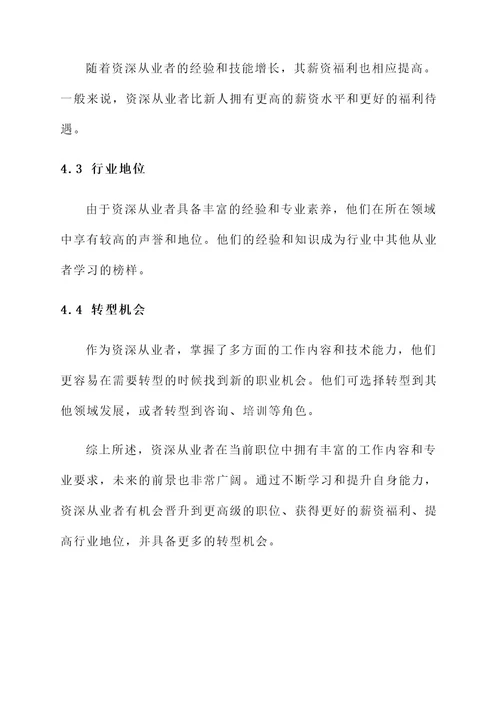 随着资深从业者的经验和技能增长，其薪资福利也相应提高。一般来说，资深从业者比新人拥有更高的薪资水平和更好的福利待遇。

4.3 行业地位

由于资深从业者具备丰富的经验和专业素养，他们在所在领域中享有较高的声誉和地位。他们的经验和知识成为行业中其他从业者学习的榜样。

4.4 转型机会

作为资深从业者，掌握了多方面的工作内容和技术能力，他们更容易在需要转型的时候找到新的职业机会。他们可选择转型到其他领域发展，或者转型到咨询、培训等角色。

综上所述，资深从业者在当前职位中拥有丰富的工作内容和专业要求，未来的前景也非常广阔。通过不断学习和提升自身能力，资深从业者有机会晋升到更高级的职位、获得更好的薪资福利、提高行业地位，并具备更多的转型机会。